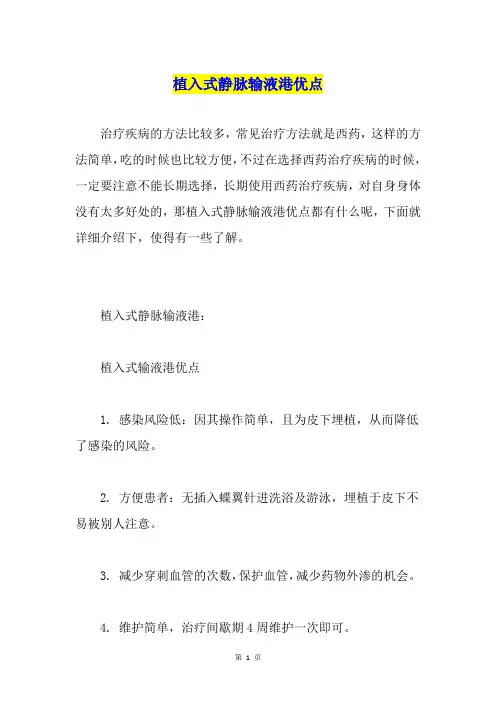 植入式静脉输液港优点

治疗疾病的方法比较多，常见治疗方法就是西药，这样的方法简单，吃的时候也比较方便，不过在选择西药治疗疾病的时候，一定要注意不能长期选择，长期使用西药治疗疾病，对自身身体没有太多好处的，那植入式静脉输液港优点都有什么呢，下面就详细介绍下，使得有一些了解。

植入式静脉输液港：

植入式输液港优点

1. 感染风险低：因其操作简单，且为皮下埋植，从而降低了感染的风险。

2. 方便患者：无插入蝶翼针进洗浴及游泳，埋植于皮下不易被别人注意。

3. 减少穿刺血管的次数，保护血管，减少药物外渗的机会。

4. 维护简单，治疗间歇期 4 周维护一次即可。

第 1 页